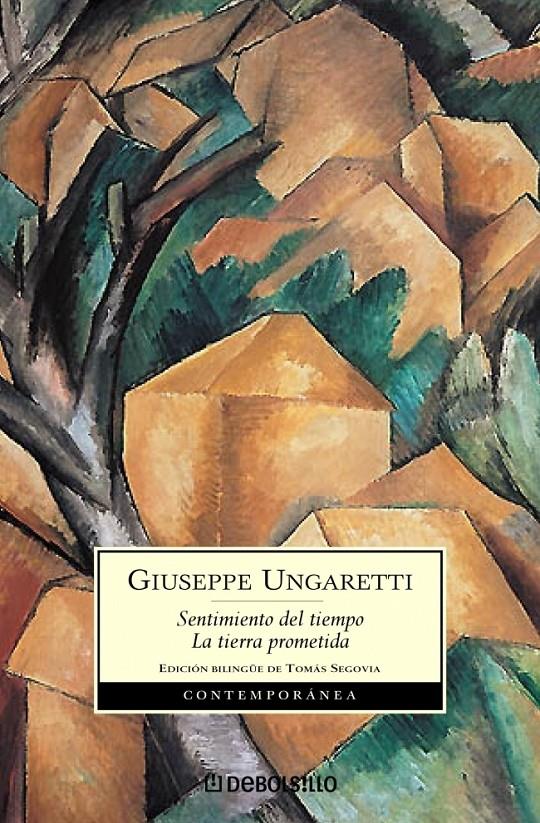 GIUSEPPE UNGARETTI

Sentimiento del tiempo
La tierra prometida

EDICIÓN BILINGÜE DE TOMÁS SEGOVIA

CONTEMPORÁNEA

DEBOLSILLO